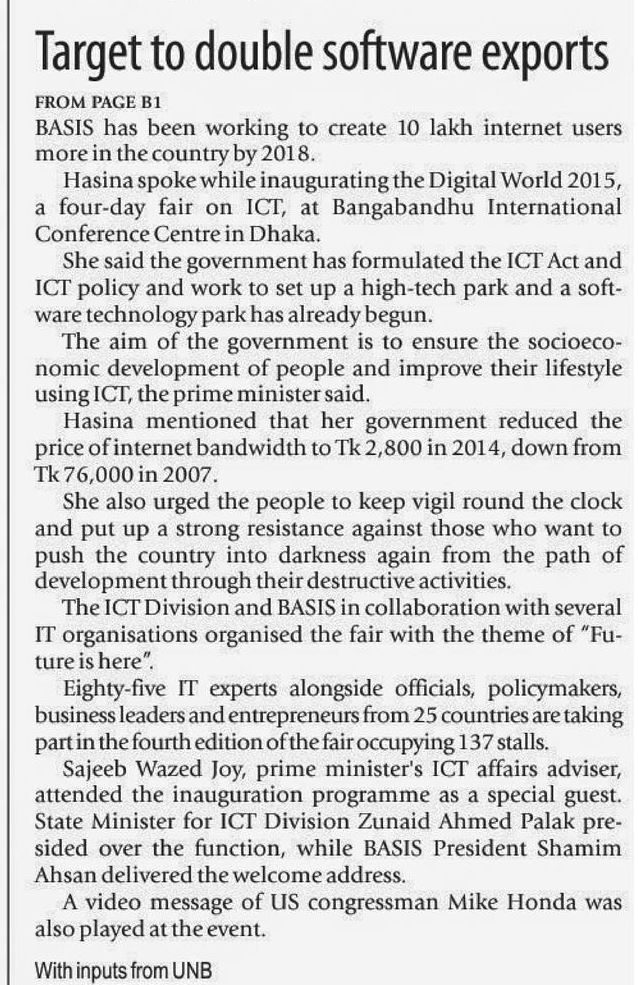 Target to double software exports

FROM PAGE B1

BASIS has been working to create 10 lakh internet users more in the country by 2018.

Hasina spoke while inaugurating the Digital World 2015, a four-day fair on ICT, at Bangabandhu International Conference Centre in Dhaka.

She said the government has formulated the ICT Act and ICT policy and work to set up a high-tech park and a software technology park has already begun.

The aim of the government is to ensure the socioeconomic development of people and improve their lifestyle using ICT, the prime minister said.

Hasina mentioned that her government reduced the price of internet bandwidth to Tk 2,800 in 2014, down from Tk 76,000 in 2007.

She also urged the people to keep vigil round the clock and put up a strong resistance against those who want to push the country into darkness again from the path of development through their destructive activities.

The ICT Division and BASIS in collaboration with several IT organisations organised the fair with the theme of "Future is here".

Eighty-five IT experts alongside officials, policymakers, business leaders and entrepreneurs from 25 countries are taking part in the fourth edition of the fair occupying 137 stalls.

Sajeeb Wazed Joy, prime minister's ICT affairs adviser, attended the inauguration programme as a special guest. State Minister for ICT Division Zunaid Ahmed Palak presided over the function, while BASIS President Shamim Ahsan delivered the welcome address.

A video message of US congressman Mike Honda was also played at the event.

With inputs from UNB